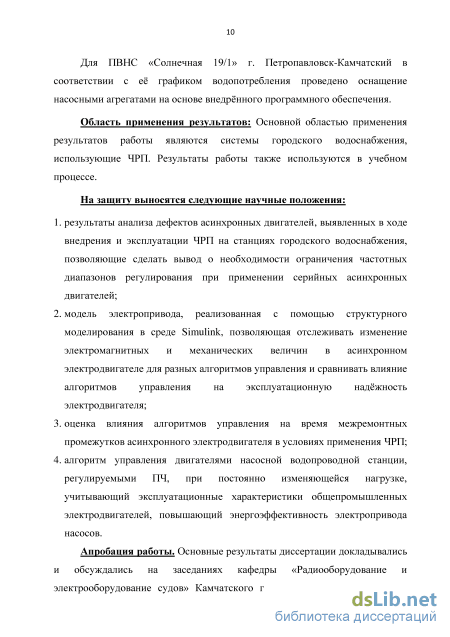 10

Для ПВНС «Солнечная 19/1» г. Петропавловск-Камчатский в соответствии с её графиком водопотребления проведено оснащение насосными агрегатами на основе внедрённого программного обеспечения.

Область применения результатов: Основной областью применения результатов работы являются системы городского водоснабжения, использующие ЧРП. Результаты работы также используются в учебном процессе.

На защиту выносятся следующие научные положения:

1. результаты анализа дефектов асинхронных двигателей, выявленных в ходе внедрения и эксплуатации ЧРП на станциях городского водоснабжения, позволяющие сделать вывод о необходимости ограничения частотных диапазонов регулирования при применении серийных асинхронных двигателей;
2. модель электропривода, реализованная с помощью структурного моделирования в среде Simulink, позволяющая отслеживать изменение электромагнитных и механических величин в асинхронном электродвигателе для разных алгоритмов управления и сравнивать влияние алгоритмов управления на эксплуатационную надёжность электродвигателя;
3. оценка влияния алгоритмов управления на время межремонтных промежутков асинхронного электродвигателя в условиях применения ЧРП;
4. алгоритм управления двигателями насосной водопроводной станции, регулируемыми ПЧ, при постоянно изменяющейся нагрузке, учитывающий эксплуатационные характеристики общепромышленных электродвигателей, повышающий энергоэффективность электропривода насосов.

Апробация работы. Основные результаты диссертации докладывались и обсуждались на заседаниях кафедры «Радиооборудование и электрооборудование судов» Камчатского г

dsLib.net
библиотека диссертаций